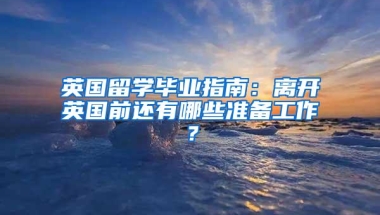 英国留学毕业指南：离开英国前还有哪些准备工作？